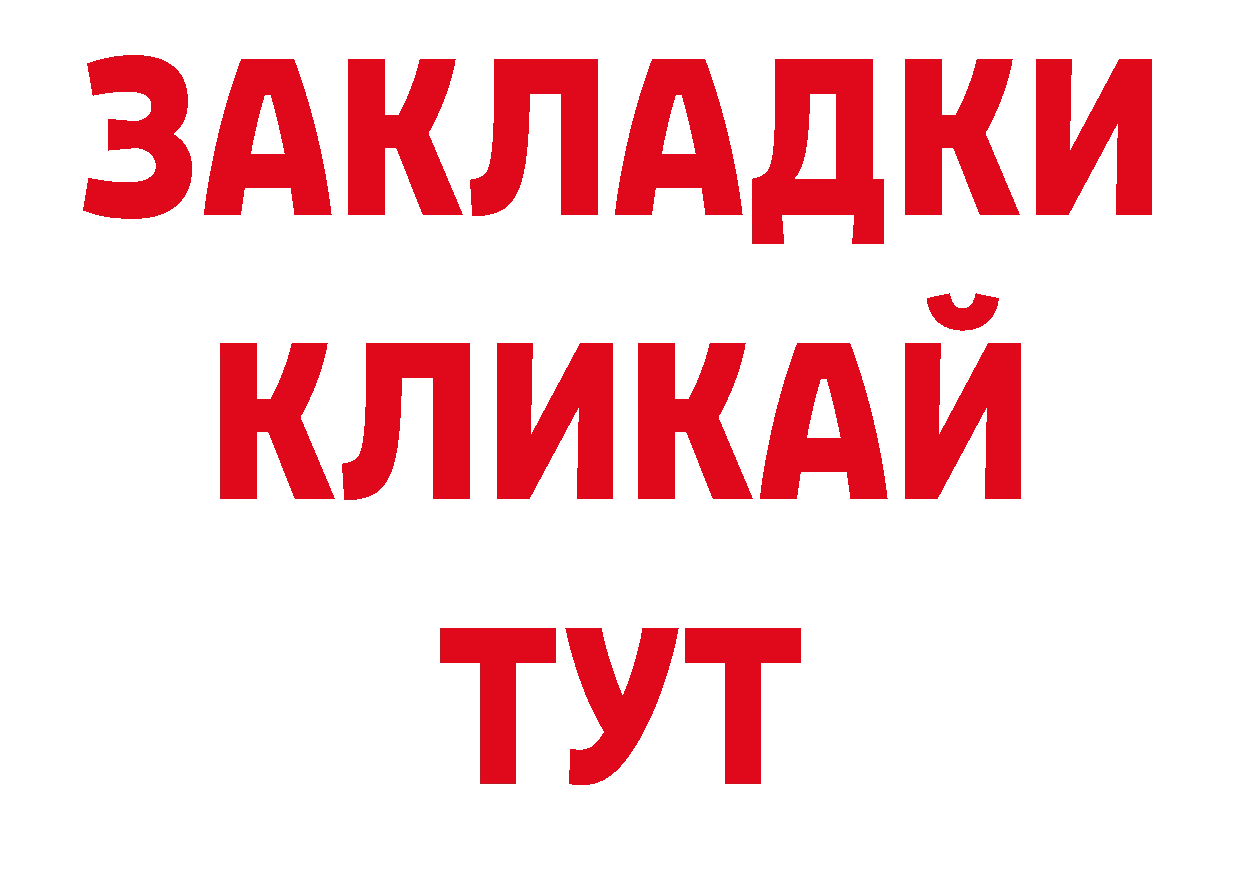 ЗАКЛАДКИ
КЛИКАЙ
ТУТ